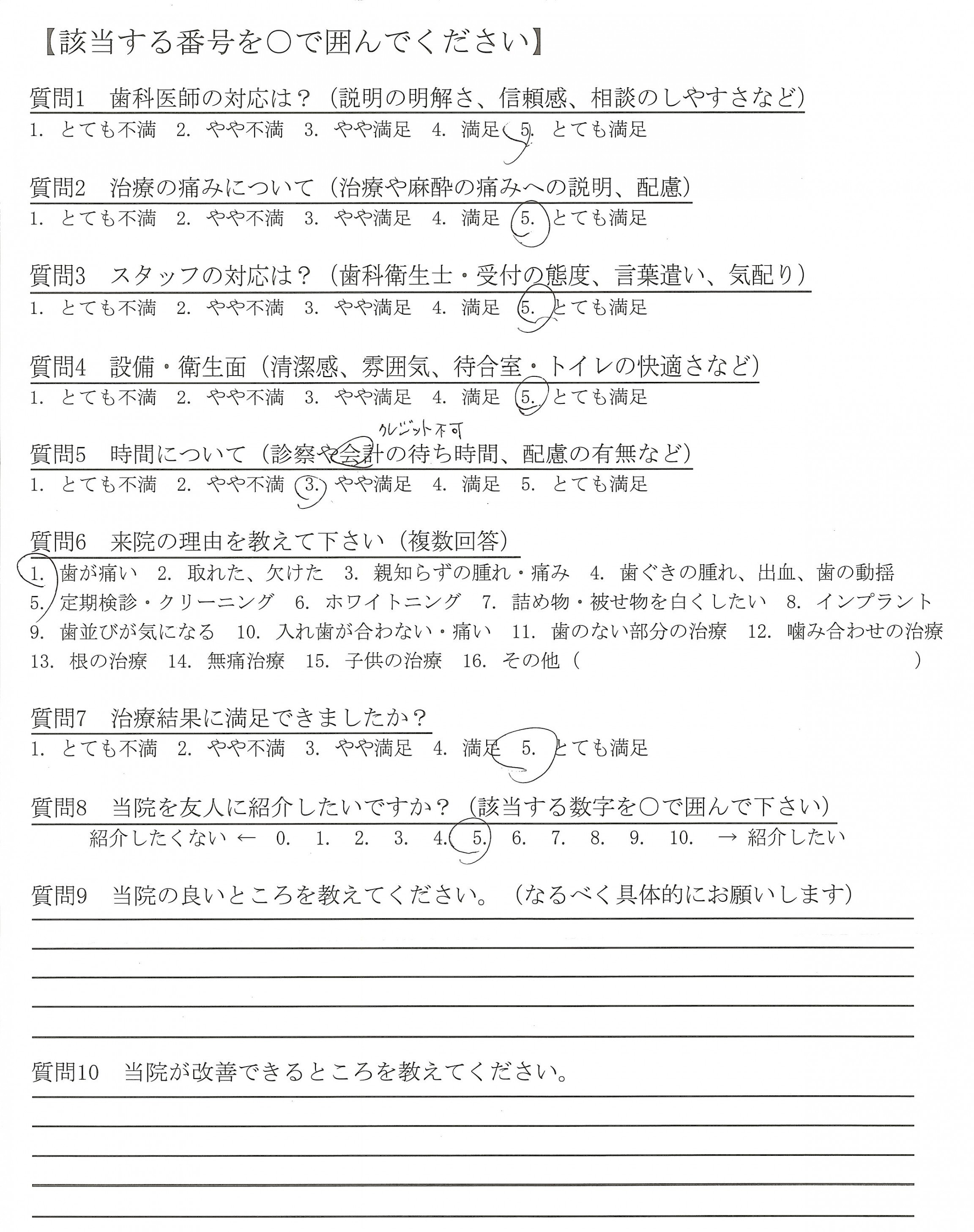 【該当する番号を○で囲んでください】

質問1　歯科医師の対応は？（説明の明解さ、信頼感、相談のしやすさなど）
1. とても不満　2. やや不満　3. やや満足　4. 満足　5. とても満足

質問2　治療の痛みについて（治療や麻酔の痛みへの説明、配慮）
1. とても不満　2. やや不満　3. やや満足　4. 満足　5. とても満足

質問3　スタッフの対応は？（歯科衛生士・受付の態度、言葉遣い、気配り）
1. とても不満　2. やや不満　3. やや満足　4. 満足　5. とても満足

質問4　設備・衛生面（清潔感、雰囲気、待合室・トイレの快適さなど）
1. とても不満　2. やや不満　3. やや満足　4. 満足　5. とても満足

クレジット不可
質問5　時間について（診察や会計の待ち時間、配慮の有無など）
1. とても不満　2. やや不満　3. やや満足　4. 満足　5. とても満足

質問6　来院の理由を教えて下さい（複数回答）
1. 歯が痛い　2. 取れた、欠けた　3. 親知らずの腫れ・痛み　4. 歯ぐきの腫れ、出血、歯の動揺
5. 定期検診・クリーニング　6. ホワイトニング　7. 詰め物・被せ物を白くしたい　8. インプラント
9. 歯並びが気になる　10. 入れ歯が合わない・痛い　11. 歯のない部分の治療　12. 噛み合わせの治療
13. 根の治療　14. 無痛治療　15. 子供の治療　16. その他（　　　　　　）

質問7　治療結果に満足できましたか？
1. とても不満　2. やや不満　3. やや満足　4. 満足　5. とても満足

質問8　当院を友人に紹介したいですか？（該当する数字を○で囲んで下さい）
紹介したくない ← 0. 1. 2. 3. 4. 5. 6. 7. 8. 9. 10. → 紹介したい

質問9　当院の良いところを教えてください。（なるべく具体的にお願いします）

質問10　当院が改善できるところを教えてください。